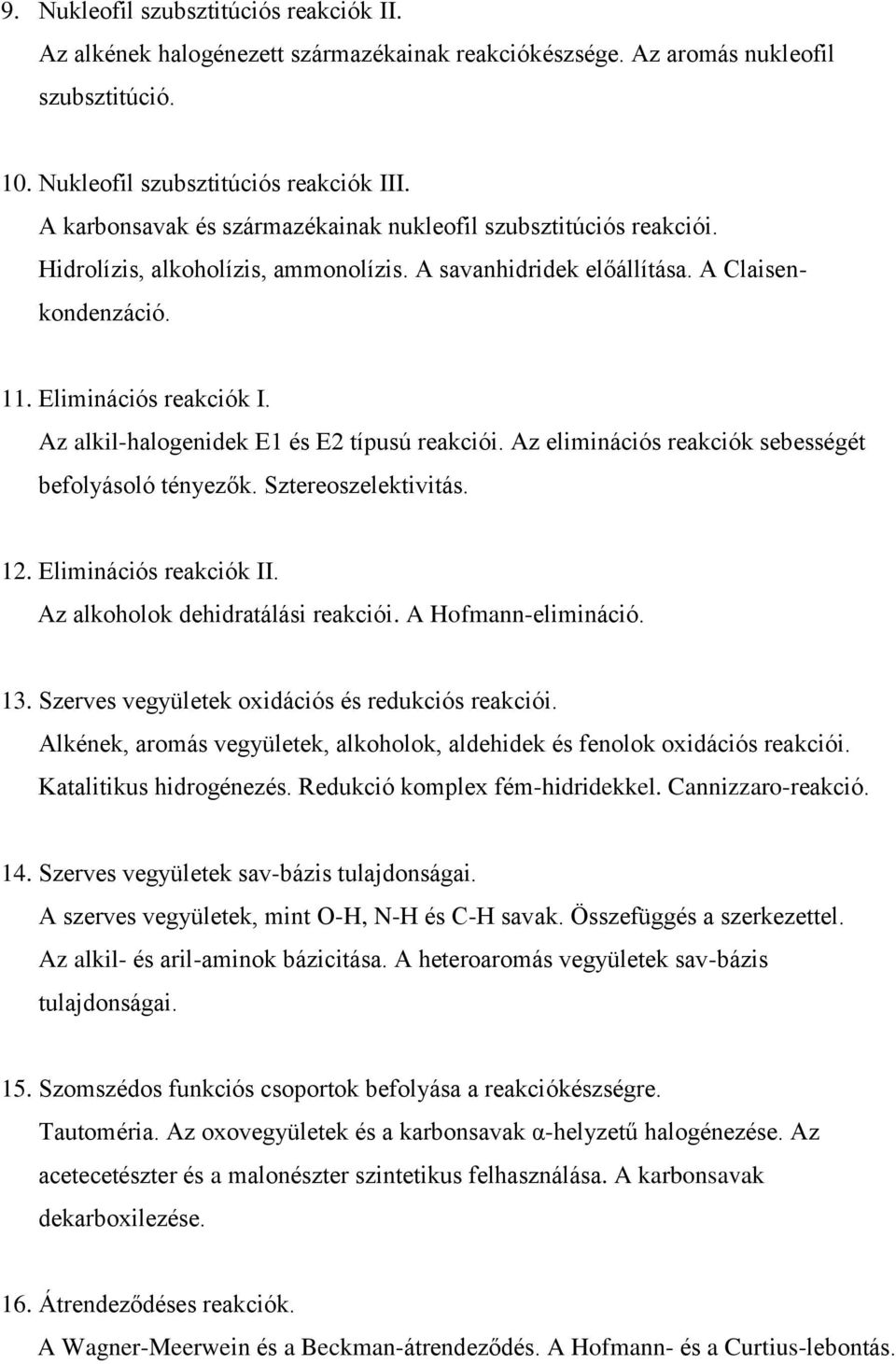 9. Nukleofil szubsztitúciós reakciók II.
Az alkének halogénezett származékainak reakciókészsége. Az aromás nukleofil szubsztitúció.

10. Nukleofil szubsztitúciós reakciók III.
A karbonsavak és származékainak nukleofil szubsztitúciós reakciói. Hidrolízis, alkoholízis, ammonolízis. A savanhidridek előállítása. A Claisen-kondenzáció.

11. Eliminációs reakciók I.
Az alkil-halogenidek E1 és E2 típusú reakciói. Az eliminációs reakciók sebességét befolyásoló tényezők. Sztereoszelektivitás.

12. Eliminációs reakciók II.
Az alkoholok dehidratálási reakciói. A Hofmann-elimináció.

13. Szerves vegyületek oxidációs és redukciós reakciói.
Alkének, aromás vegyületek, alkoholok, aldehidek és fenolok oxidációs reakciói. Katalitikus hidrogénezés. Redukció komplex fém-hidridekkel. Cannizzaro-reakció.

14. Szerves vegyületek sav-bázis tulajdonságai.
A szerves vegyületek, mint O-H, N-H és C-H savak. Összefüggés a szerkezettel. Az alkil- és aril-aminok bázicitása. A heteroaromás vegyületek sav-bázis tulajdonságai.

15. Szomszédos funkciós csoportok befolyása a reakciókészségre.
Tautoméria. Az oxovegyületek és a karbonsavak α-helyzetű halogénezése. Az acetecetészter és a malonészter szintetikus felhasználása. A karbonsavak dekarboxilezése.

16. Átrendeződéses reakciók.
A Wagner-Meerwein és a Beckman-átrendeződés. A Hofmann- és a Curtius-lebontás.